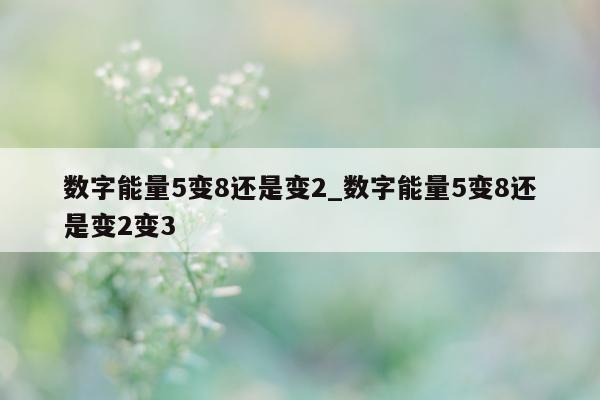 数字能量5变8还是变2_数字能量5变8还是变2变3